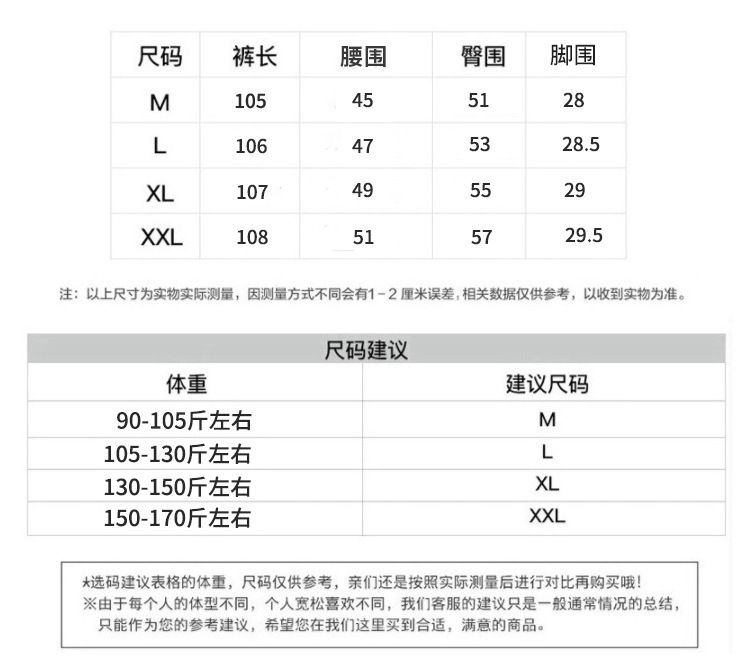 | 尺码 | 裤长 | 腰围 | 臀围 | 脚围 |
|---|---|---|---|---|
| M | 105 | 45 | 51 | 28 |
| L | 106 | 47 | 53 | 28.5 |
| XL | 107 | 49 | 55 | 29 |
| XXL | 108 | 51 | 57 | 29.5 |

注：以上尺寸为实物实际测量，因测量方式不同会有1－2厘米误差，相关数据仅供参考，以收到实物为准。

尺码建议

| 体重 | 建议尺码 |
|---|---|
| 90-105斤左右 | M |
| 105-130斤左右 | L |
| 130-150斤左右 | XL |
| 150-170斤左右 | XXL |

★选码建议表格的体重，尺码仅供参考，亲们还是按照实际测量后进行对比再购买哦！
※由于每个人的体型不同，个人宽松喜欢不同，我们客服的建议只是一般通常情况的总结，只能作为您的参考建议，希望您在我们这里买到合适，满意的商品。